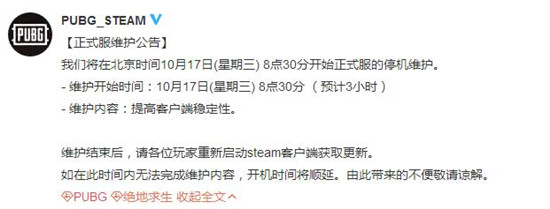 PUBG

PUBG_STEAM

【正式服维护公告】

我们将在北京时间10月17日(星期三) 8点30分开始正式服的停机维护。

- 维护开始时间：10月17日(星期三) 8点30分 （预计3小时）

- 维护内容：提高客户端稳定性。

维护结束后，请各位玩家重新启动steam客户端获取更新。

如在此时间内无法完成维护内容，开机时间将顺延。由此带来的不便敬请谅解。

PUBG 绝地求生 收起全文